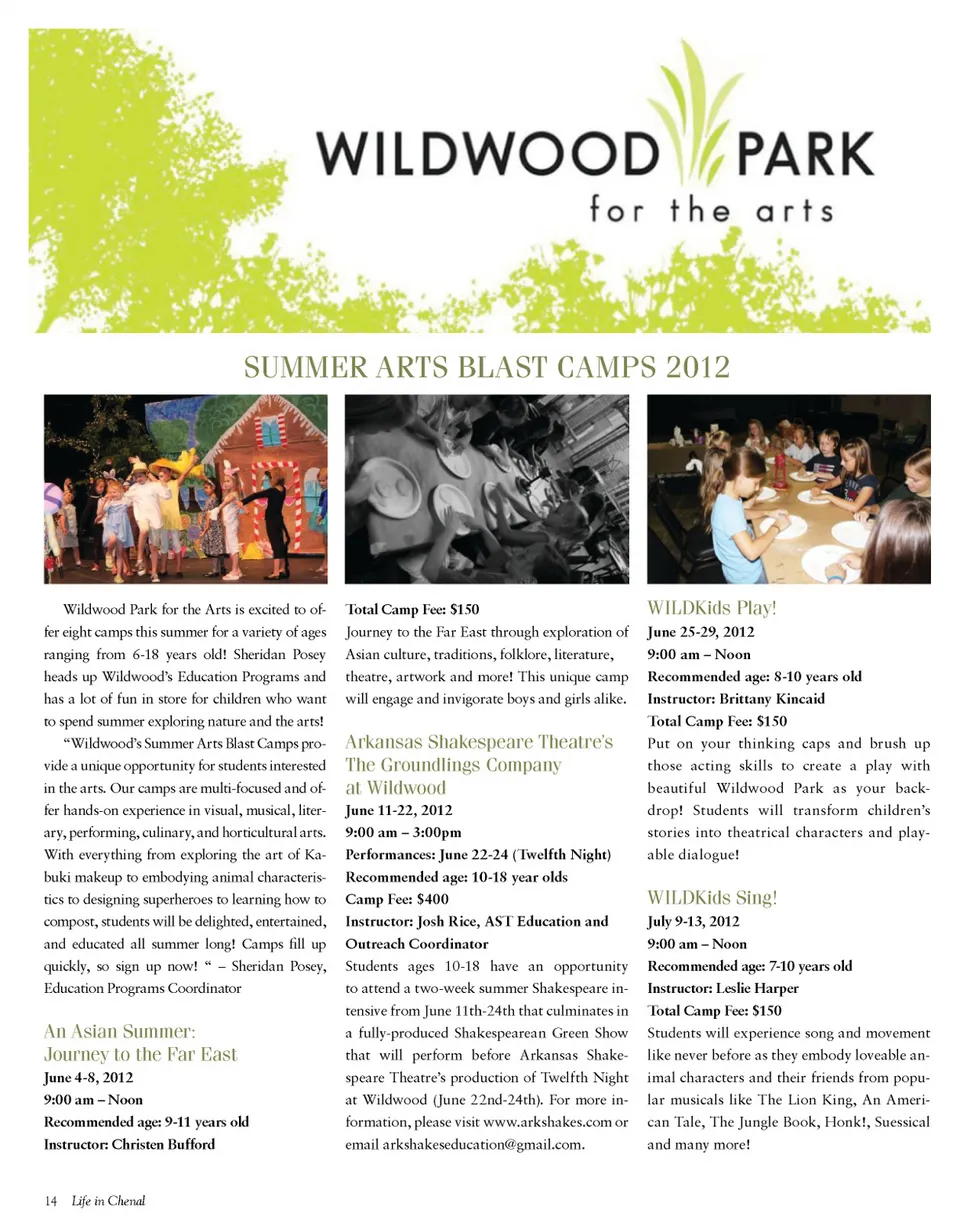 WILDWOOD PARK
for the arts

SUMMER ARTS BLAST CAMPS 2012

Wildwood Park for the Arts is excited to offer eight camps this summer for a variety of ages ranging from 6-18 years old! Sheridan Posey heads up Wildwood's Education Programs and has a lot of fun in store for children who want to spend summer exploring nature and the arts!

"Wildwood's Summer Arts Blast Camps provide a unique opportunity for students interested in the arts. Our camps are multi-focused and offer hands-on experience in visual, musical, literary, performing, culinary, and horticultural arts. With everything from exploring the art of Kabuki makeup to embodying animal characteristics to designing superheroes to learning how to compost, students will be delighted, entertained, and educated all summer long! Camps fill up quickly, so sign up now! " – Sheridan Posey, Education Programs Coordinator

An Asian Summer: Journey to the Far East
June 4-8, 2012
9:00 am – Noon
Recommended age: 9-11 years old
Instructor: Christen Bufford
Total Camp Fee: $150
Journey to the Far East through exploration of Asian culture, traditions, folklore, literature, theatre, artwork and more! This unique camp will engage and invigorate boys and girls alike.

Arkansas Shakespeare Theatre's The Groundlings Company at Wildwood
June 11-22, 2012
9:00 am – 3:00pm
Performances: June 22-24 (Twelfth Night)
Recommended age: 10-18 year olds
Camp Fee: $400
Instructor: Josh Rice, AST Education and Outreach Coordinator
Students ages 10-18 have an opportunity to attend a two-week summer Shakespeare intensive from June 11th-24th that culminates in a fully-produced Shakespearean Green Show that will perform before Arkansas Shakespeare Theatre's production of Twelfth Night at Wildwood (June 22nd-24th). For more information, please visit www.arkshakes.com or email arkshakeseducation@gmail.com.

WILDKids Play!
June 25-29, 2012
9:00 am – Noon
Recommended age: 8-10 years old
Instructor: Brittany Kincaid
Total Camp Fee: $150
Put on your thinking caps and brush up those acting skills to create a play with beautiful Wildwood Park as your backdrop! Students will transform children's stories into theatrical characters and playable dialogue!

WILDKids Sing!
July 9-13, 2012
9:00 am – Noon
Recommended age: 7-10 years old
Instructor: Leslie Harper
Total Camp Fee: $150
Students will experience song and movement like never before as they embody loveable animal characters and their friends from popular musicals like The Lion King, An American Tale, The Jungle Book, Honk!, Suessical and many more!

14 Life in Chenal